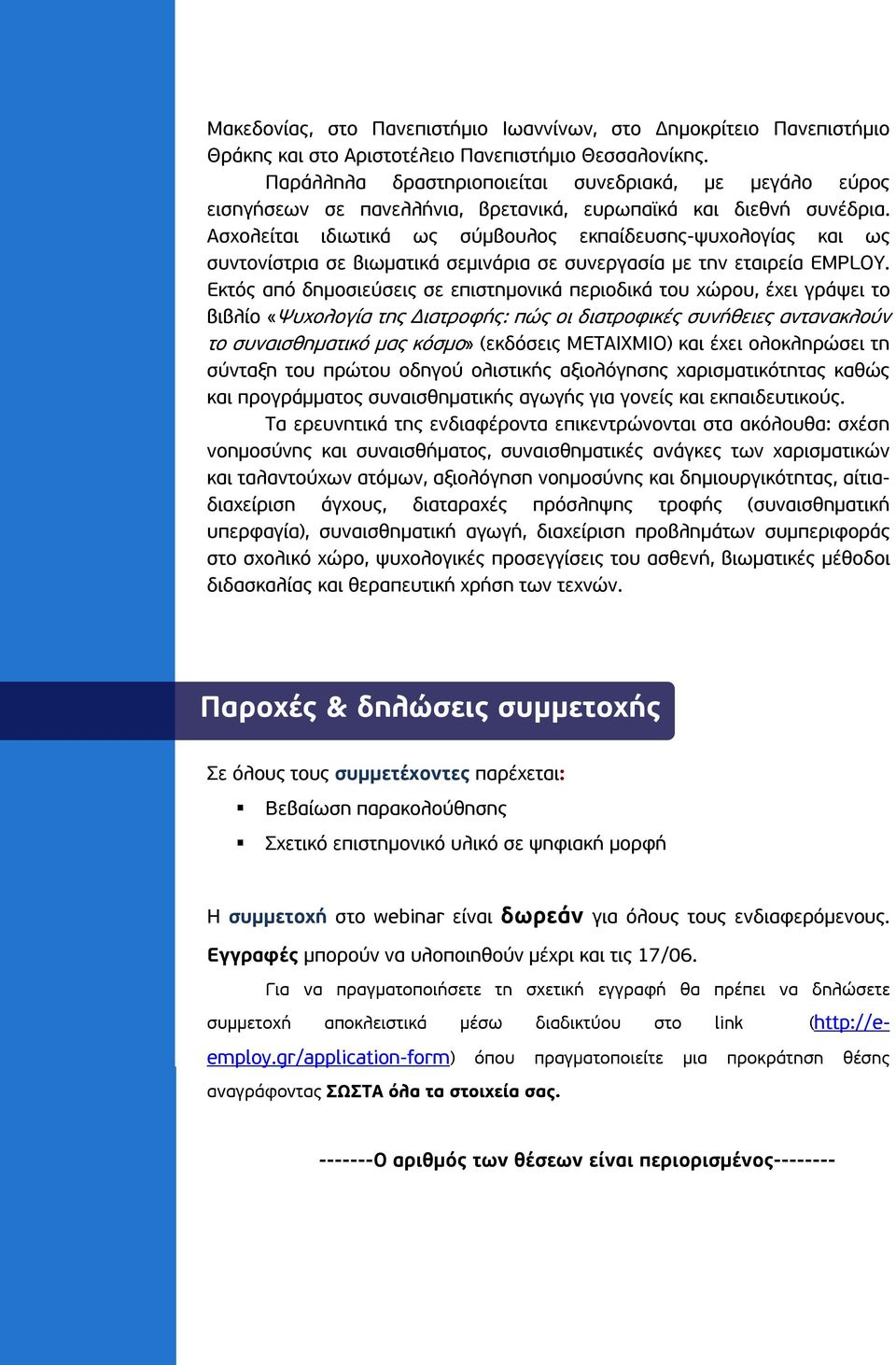 Μακεδονίας, στο Πανεπιστήμιο Ιωαννίνων, στο Δημοκρίτειο Πανεπιστήμιο Θράκης και στο Αριστοτέλειο Πανεπιστήμιο Θεσσαλονίκης.

Παράλληλα δραστηριοποιείται συνεδριακά, με μεγάλο εύρος εισηγήσεων σε πανελλήνια, βρετανικά, ευρωπαϊκά και διεθνή συνέδρια. Ασχολείται ιδιωτικά ως σύμβουλος εκπαίδευσης-ψυχολογίας και ως συντονίστρια σε βιωματικά σεμινάρια σε συνεργασία με την εταιρεία EMPLOY. Εκτός από δημοσιεύσεις σε επιστημονικά περιοδικά του χώρου, έχει γράψει το βιβλίο «Ψυχολογία της Διατροφής: πώς οι διατροφικές συνήθειες αντανακλούν το συναισθηματικό μας κόσμο» (εκδόσεις ΜΕΤΑΙΧΜΙΟ) και έχει ολοκληρώσει τη σύνταξη του πρώτου οδηγού ολιστικής αξιολόγησης χαρισματικότητας καθώς και προγράμματος συναισθηματικής αγωγής για γονείς και εκπαιδευτικούς.

Τα ερευνητικά της ενδιαφέροντα επικεντρώνονται στα ακόλουθα: σχέση νοημοσύνης και συναισθήματος, συναισθηματικές ανάγκες των χαρισματικών και ταλαντούχων ατόμων, αξιολόγηση νοημοσύνης και δημιουργικότητας, αίτια-διαχείριση άγχους, διαταραχές πρόσληψης τροφής (συναισθηματική υπερφαγία), συναισθηματική αγωγή, διαχείριση προβλημάτων συμπεριφοράς στο σχολικό χώρο, ψυχολογικές προσεγγίσεις του ασθενή, βιωματικές μέθοδοι διδασκαλίας και θεραπευτική χρήση των τεχνών.

Παροχές & δηλώσεις συμμετοχής

Σε όλους τους συμμετέχοντες παρέχεται:

▪ Βεβαίωση παρακολούθησης
▪ Σχετικό επιστημονικό υλικό σε ψηφιακή μορφή

Η συμμετοχή στο webinar είναι δωρεάν για όλους τους ενδιαφερόμενους. Εγγραφές μπορούν να υλοποιηθούν μέχρι και τις 17/06.

Για να πραγματοποιήσετε τη σχετική εγγραφή θα πρέπει να δηλώσετε συμμετοχή αποκλειστικά μέσω διαδικτύου στο link (http://e-employ.gr/application-form) όπου πραγματοποιείτε μια προκράτηση θέσης αναγράφοντας ΣΩΣΤΑ όλα τα στοιχεία σας.

-------Ο αριθμός των θέσεων είναι περιορισμένος--------